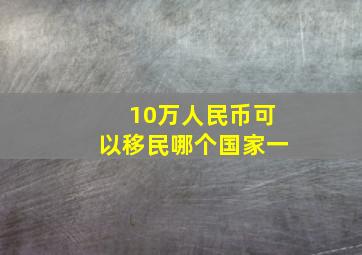 10万人民币可以移民哪个国家一